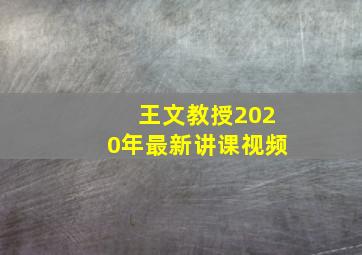 王文教授2020年最新讲课视频